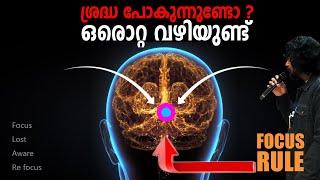 ശ്രദ്ധ പോകുന്നുണ്ടോ ?
ഒരൊറ്റ വഴിയുണ്ട്

Focus
Lost
Aware
Re focus

FOCUS
RULE